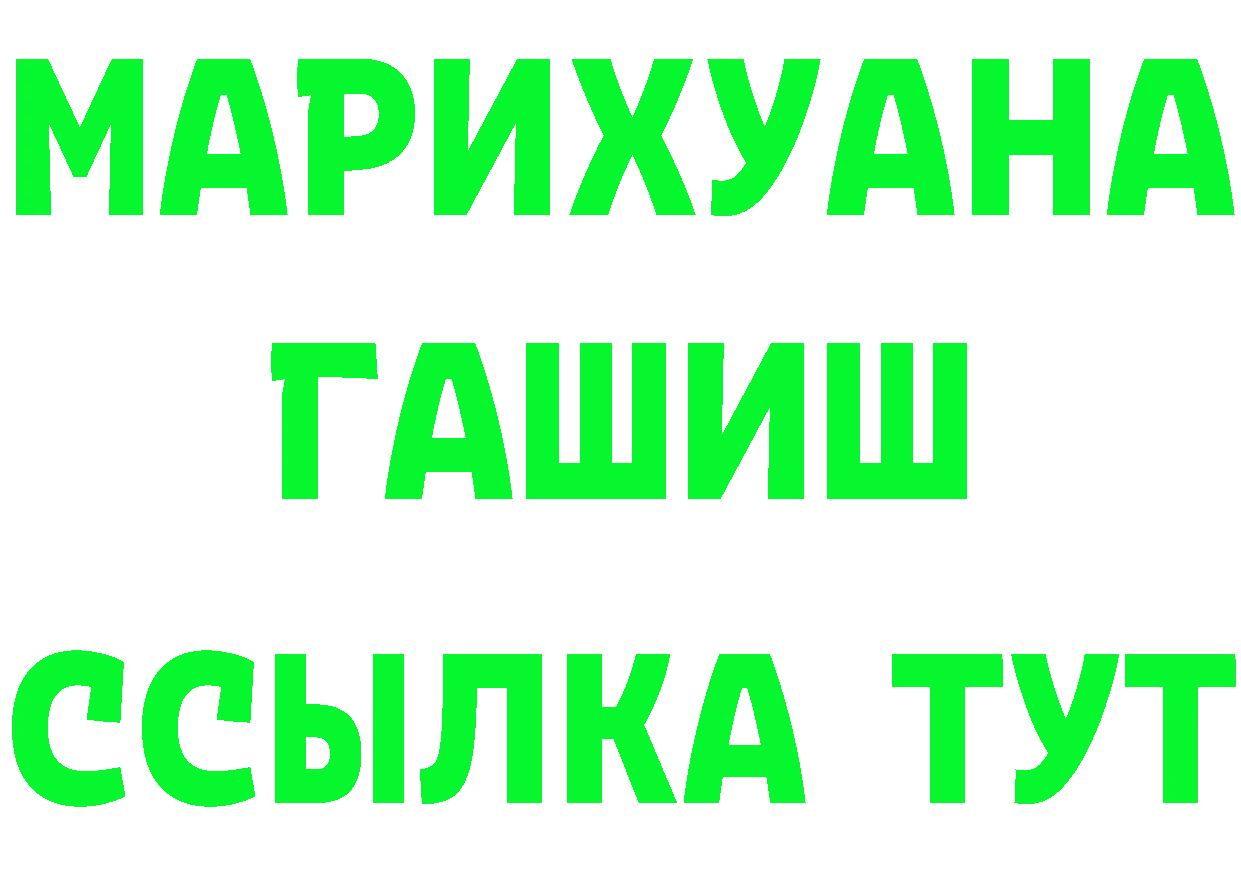 МАРИХУАНА
ГАШИШ
ССЫЛКА ТУТ